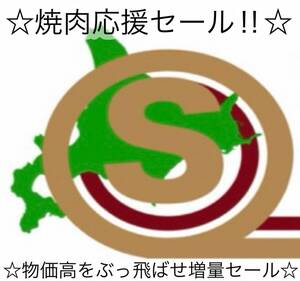 ☆焼肉応援セール!!☆

S

☆物価高をぶっ飛ばせ増量セール☆